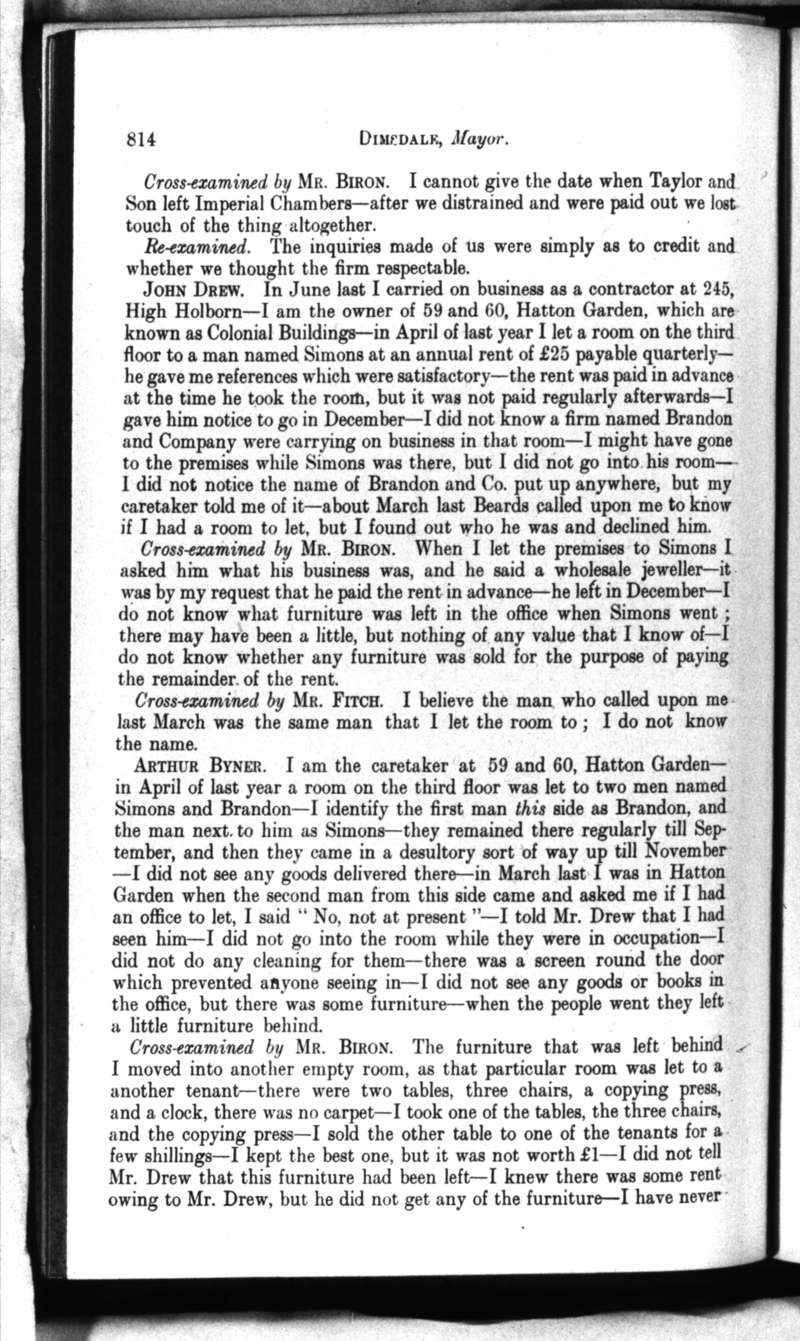 814 DIMSDALE, Mayor.

Cross-examined by MR. BIRON. I cannot give the date when Taylor and Son left Imperial Chambers—after we distrained and were paid out we lost touch of the thing altogether.

Re-examined. The inquiries made of us were simply as to credit and whether we thought the firm respectable.

JOHN DREW. In June last I carried on business as a contractor at 245, High Holborn—I am the owner of 59 and 60, Hatton Garden, which are known as Colonial Buildings—in April of last year I let a room on the third floor to a man named Simons at an annual rent of £25 payable quarterly—he gave me references which were satisfactory—the rent was paid in advance at the time he took the room, but it was not paid regularly afterwards—I gave him notice to go in December—I did not know a firm named Brandon and Company were carrying on business in that room—I might have gone to the premises while Simons was there, but I did not go into his room—I did not notice the name of Brandon and Co. put up anywhere, but my caretaker told me of it—about March last Beards called upon me to know if I had a room to let, but I found out who he was and declined him.

Cross-examined by MR. BIRON. When I let the premises to Simons I asked him what his business was, and he said a wholesale jeweller—it was by my request that he paid the rent in advance—he left in December—I do not know what furniture was left in the office when Simons went; there may have been a little, but nothing of any value that I know of—I do not know whether any furniture was sold for the purpose of paying the remainder of the rent.

Cross-examined by MR. FITCH. I believe the man who called upon me last March was the same man that I let the room to; I do not know the name.

ARTHUR BYNER. I am the caretaker at 59 and 60, Hatton Garden—in April of last year a room on the third floor was let to two men named Simons and Brandon—I identify the first man this side as Brandon, and the man next to him as Simons—they remained there regularly till September, and then they came in a desultory sort of way up till November—I did not see any goods delivered there—in March last I was in Hatton Garden when the second man from this side came and asked me if I had an office to let, I said "No, not at present"—I told Mr. Drew that I had seen him—I did not go into the room while they were in occupation—I did not do any cleaning for them—there was a screen round the door which prevented anyone seeing in—I did not see any goods or books in the office, but there was some furniture—when the people went they left a little furniture behind.

Cross-examined by MR. BIRON. The furniture that was left behind I moved into another empty room, as that particular room was let to a another tenant—there were two tables, three chairs, a copying press, and a clock, there was no carpet—I took one of the tables, the three chairs, and the copying press—I sold the other table to one of the tenants for a few shillings—I kept the best one, but it was not worth £1—I did not tell Mr. Drew that this furniture had been left—I knew there was some rent owing to Mr. Drew, but he did not get any of the furniture—I have never